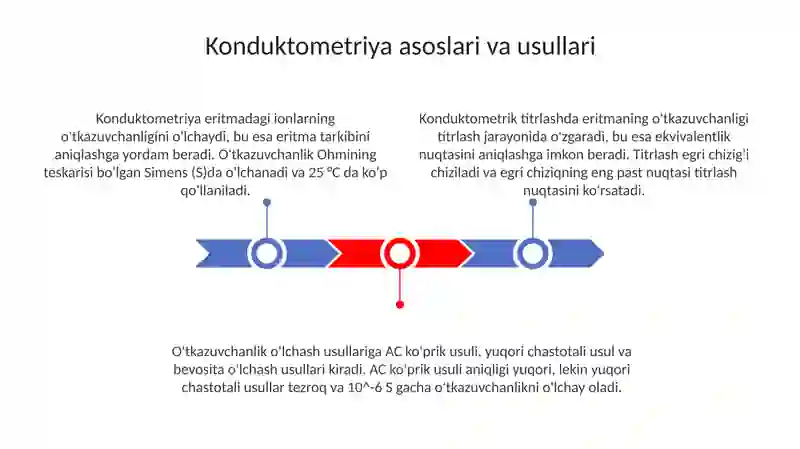 Konduktometriya asoslari va usullari

Konduktometriya eritmadagi ionlarning o'tkazuvchanligini o'lchaydi, bu esa eritma tarkibini aniqlashga yordam beradi. O'tkazuvchanlik Ohmining teskarisi bo'lgan Simens (S)da o'lchanadi va 25 °C da ko'p qo'llaniladi.

Konduktometrik titrlashda eritmaning o'tkazuvchanligi titrlash jarayonida o'zgaradi, bu esa ekvivalentlik nuqtasini aniqlashga imkon beradi. Titrlash egri chizig'i chiziladi va egri chiziqning eng past nuqtasi titrlash nuqtasini ko'rsatadi.

O'tkazuvchanlik o'lchash usullariga AC ko'prik usuli, yuqori chastotali usul va bevosita o'lchash usullari kiradi. AC ko'prik usuli aniqligi yuqori, lekin yuqori chastotali usullar tezroq va 10^-6 S gacha o'tkazuvchanlikni o'lchay oladi.